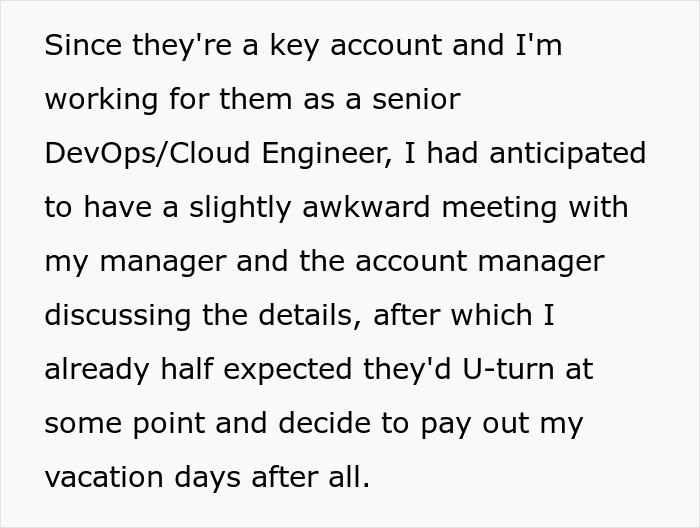 Since they're a key account and I'm working for them as a senior DevOps/Cloud Engineer, I had anticipated to have a slightly awkward meeting with my manager and the account manager discussing the details, after which I already half expected they'd U-turn at some point and decide to pay out my vacation days after all.